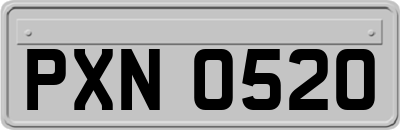 PXN 0520